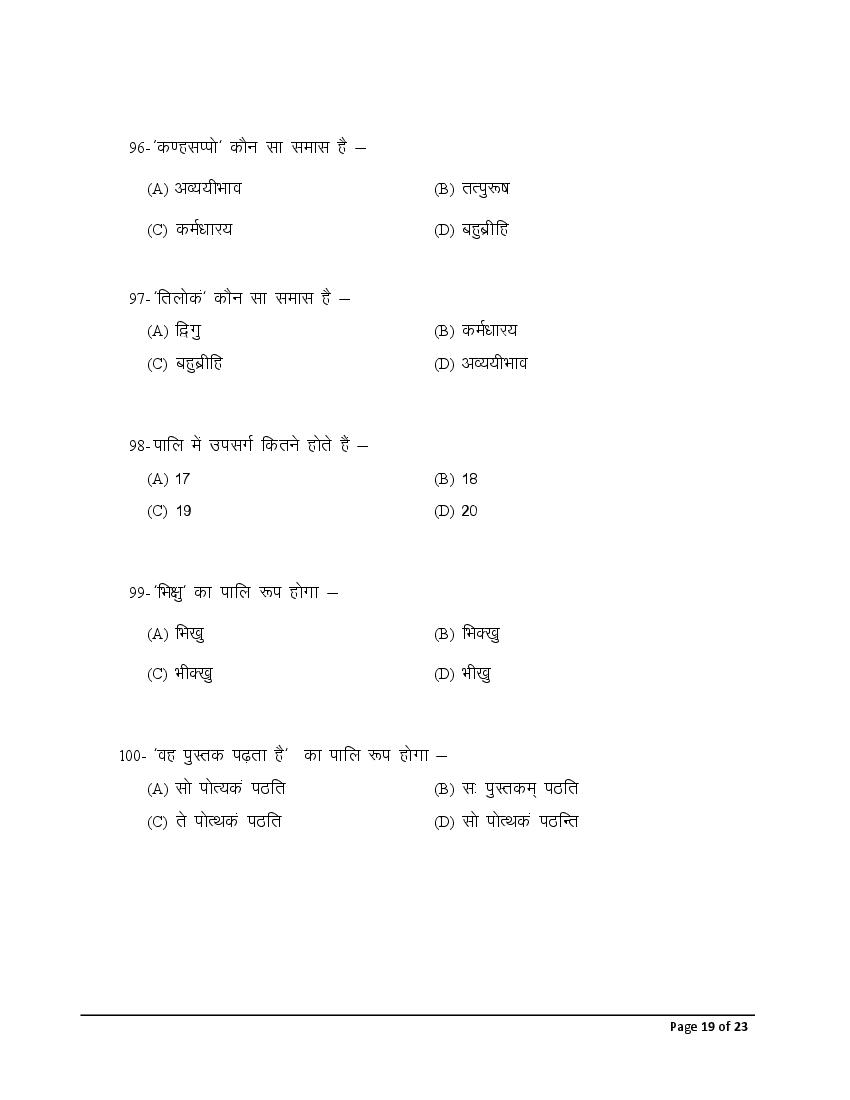 96-'कण्हसप्पो' कौन सा समास है –

(A) अव्ययीभाव
(B) तत्पुरूष
(C) कर्मधारय
(D) बहुब्रीहि

97-'तिलोकं' कौन सा समास है –

(A) द्विगु
(B) कर्मधारय
(C) बहुब्रीहि
(D) अव्ययीभाव

98-पालि में उपसर्ग कितने होते हैं –

(A) 17
(B) 18
(C) 19
(D) 20

99-'भिक्षु' का पालि रूप होगा –

(A) भिखु
(B) भिक्खु
(C) भीक्खु
(D) भीखु

100- 'वह पुस्तक पढ़ता है' का पालि रूप होगा –

(A) सो पोत्थकं पठति
(B) सः पुस्तकम् पठति
(C) ते पोत्थकं पठति
(D) सो पोत्थकं पठन्ति

Page 19 of 23